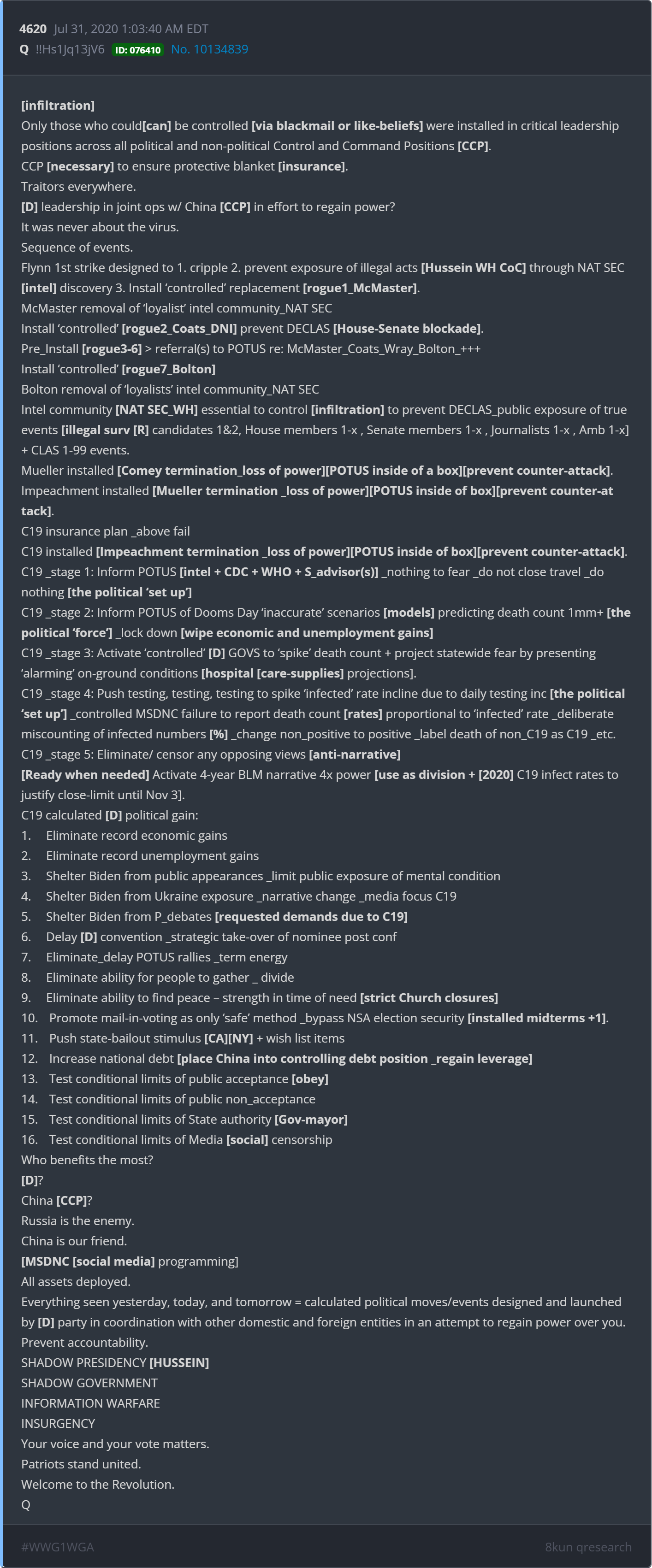 4620 Jul 31, 2020 1:03:40 AM EDT
Q !!Hs1Jq13jV6 ID: 076410 No. 10134839

[infiltration]
Only those who could[can] be controlled [via blackmail or like-beliefs] were installed in critical leadership positions across all political and non-political Control and Command Positions [CCP].
CCP [necessary] to ensure protective blanket [insurance].
Traitors everywhere.
[D] leadership in joint ops w/ China [CCP] in effort to regain power?
It was never about the virus.
Sequence of events.
Flynn 1st strike designed to 1. cripple 2. prevent exposure of illegal acts [Hussein WH CoC] through NAT SEC [intel] discovery 3. Install 'controlled' replacement [rogue1_McMaster].
McMaster removal of 'loyalist' intel community_NAT SEC
Install 'controlled' [rogue2_Coats_DNI] prevent DECLAS [House-Senate blockade].
Pre_Install [rogue3-6] > referral(s) to POTUS re: McMaster_Coats_Wray_Bolton_+++
Install 'controlled' [rogue7_Bolton]
Bolton removal of 'loyalists' intel community_NAT SEC
Intel community [NAT SEC_WH] essential to control [infiltration] to prevent DECLAS_public exposure of true events [illegal surv [R] candidates 1&2, House members 1-x , Senate members 1-x , Journalists 1-x , Amb 1-x] + CLAS 1-99 events.
Mueller installed [Comey termination_loss of power][POTUS inside of a box][prevent counter-attack].
Impeachment installed [Mueller termination _loss of power][POTUS inside of box][prevent counter-attack].
C19 insurance plan _above fail
C19 installed [Impeachment termination _loss of power][POTUS inside of box][prevent counter-attack].
C19 _stage 1: Inform POTUS [intel + CDC + WHO + S_advisor(s)] _nothing to fear _do not close travel _do nothing [the political 'set up']
C19 _stage 2: Inform POTUS of Dooms Day 'inaccurate' scenarios [models] predicting death count 1mm+ [the political 'force'] _lock down [wipe economic and unemployment gains]
C19 _stage 3: Activate 'controlled' [D] GOVS to 'spike' death count + project statewide fear by presenting 'alarming' on-ground conditions [hospital [care-supplies] projections].
C19 _stage 4: Push testing, testing, testing to spike 'infected' rate incline due to daily testing inc [the political 'set up'] _controlled MSDNC failure to report death count [rates] proportional to 'infected' rate _deliberate miscounting of infected numbers [%] _change non_positive to positive _label death of non_C19 as C19 _etc.
C19 _stage 5: Eliminate/ censor any opposing views [anti-narrative]
[Ready when needed] Activate 4-year BLM narrative 4x power [use as division + [2020] C19 infect rates to justify close-limit until Nov 3].
C19 calculated [D] political gain:
1. Eliminate record economic gains
2. Eliminate record unemployment gains
3. Shelter Biden from public appearances _limit public exposure of mental condition
4. Shelter Biden from Ukraine exposure _narrative change _media focus C19
5. Shelter Biden from P_debates [requested demands due to C19]
6. Delay [D] convention _strategic take-over of nominee post conf
7. Eliminate_delay POTUS rallies _term energy
8. Eliminate ability for people to gather _ divide
9. Eliminate ability to find peace – strength in time of need [strict Church closures]
10. Promote mail-in-voting as only 'safe' method _bypass NSA election security [installed midterms +1].
11. Push state-bailout stimulus [CA][NY] + wish list items
12. Increase national debt [place China into controlling debt position _regain leverage]
13. Test conditional limits of public acceptance [obey]
14. Test conditional limits of public non_acceptance
15. Test conditional limits of State authority [Gov-mayor]
16. Test conditional limits of Media [social] censorship
Who benefits the most?
[D]?
China [CCP]?
Russia is the enemy.
China is our friend.
[MSDNC [social media] programming]
All assets deployed.
Everything seen yesterday, today, and tomorrow = calculated political moves/events designed and launched by [D] party in coordination with other domestic and foreign entities in an attempt to regain power over you.
Prevent accountability.
SHADOW PRESIDENCY [HUSSEIN]
SHADOW GOVERNMENT
INFORMATION WARFARE
INSURGENCY
Your voice and your vote matters.
Patriots stand united.
Welcome to the Revolution.
Q

#WWG1WGA
8kun qresearch